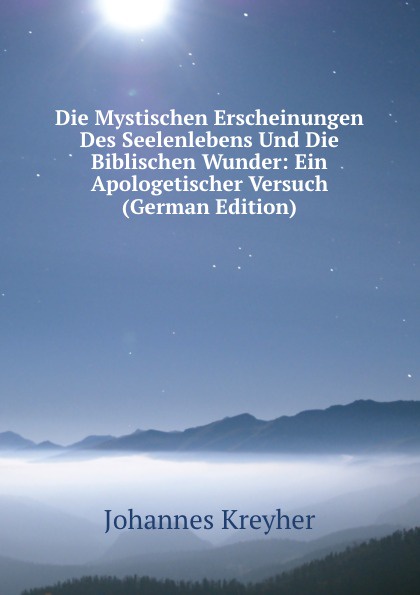 Die Mystischen Erscheinungen Des Seelenlebens Und Die Biblischen Wunder: Ein Apologetischer Versuch (German Edition)

Johannes Kreyher